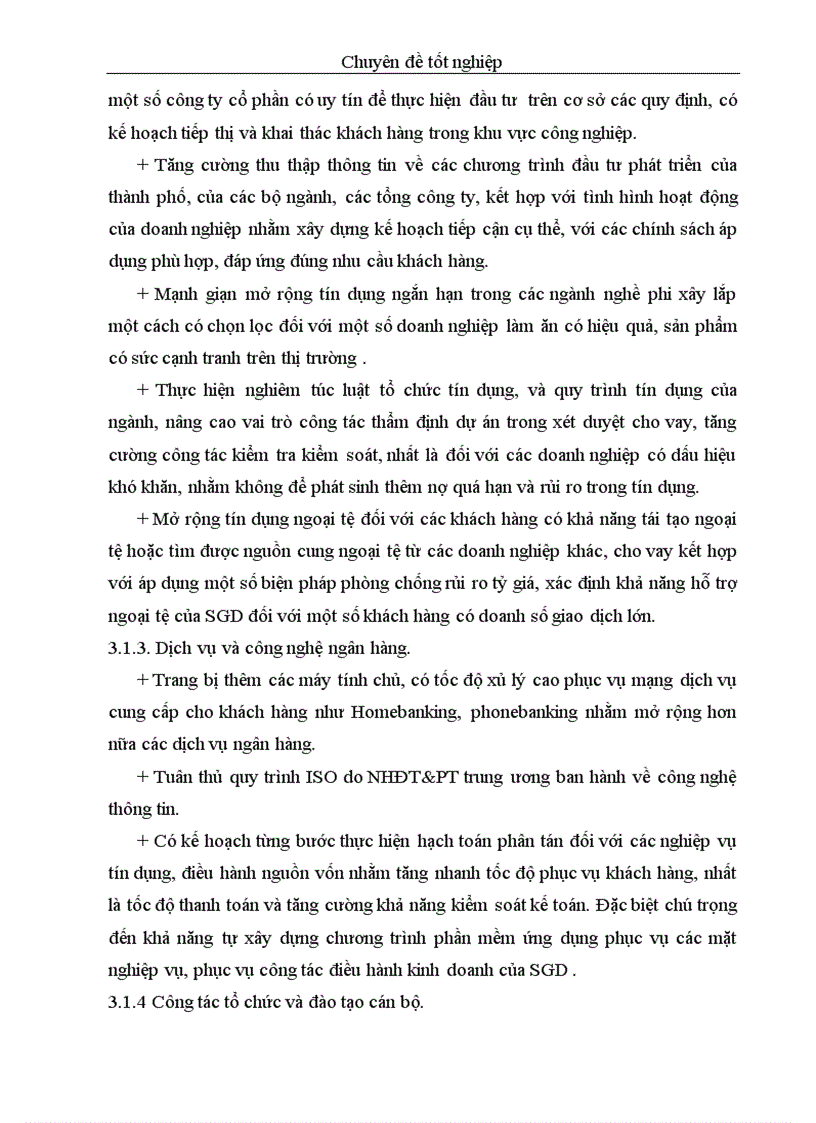 Chuyên đề tốt nghiệp

một số công ty cổ phần có uy tín để thực hiện đầu tư trên cơ sở các quy định, có kế hoạch tiếp thị và khai thác khách hàng trong khu vực công nghiệp.

+ Tăng cường thu thập thông tin về các chương trình đầu tư phát triển của thành phố, của các bộ ngành, các tổng công ty, kết hợp với tình hình hoạt động của doanh nghiệp nhằm xây dựng kế hoạch tiếp cận cụ thể, với các chính sách áp dụng phù hợp, đáp ứng đúng nhu cầu khách hàng.

+ Mạnh giạn mở rộng tín dụng ngắn hạn trong các ngành nghề phi xây lắp một cách có chọn lọc đối với một số doanh nghiệp làm ăn có hiệu quả, sản phẩm có sức cạnh tranh trên thị trường .

+ Thực hiện nghiêm túc luật tổ chức tín dụng, và quy trình tín dụng của ngành, nâng cao vai trò công tác thẩm định dự án trong xét duyệt cho vay, tăng cường công tác kiểm tra kiểm soát, nhất là đối với các doanh nghiệp có dấu hiệu khó khăn, nhằm không để phát sinh thêm nợ quá hạn và rủi ro trong tín dụng.

+ Mở rộng tín dụng ngoại tệ đối với các khách hàng có khả năng tái tạo ngoại tệ hoặc tìm được nguồn cung ngoại tệ từ các doanh nghiệp khác, cho vay kết hợp với áp dụng một số biện pháp phòng chống rủi ro tỷ giá, xác định khả năng hỗ trợ ngoại tệ của SGD đối với một số khách hàng có doanh số giao dịch lớn.

3.1.3. Dịch vụ và công nghệ ngân hàng.

+ Trang bị thêm các máy tính chủ, có tốc độ xử lý cao phục vụ mạng dịch vụ cung cấp cho khách hàng như Homebanking, phonebanking nhằm mở rộng hơn nữa các dịch vụ ngân hàng.

+ Tuân thủ quy trình ISO do NHĐT&PT trung ương ban hành về công nghệ thông tin.

+ Có kế hoạch từng bước thực hiện hạch toán phân tán đối với các nghiệp vụ tín dụng, điều hành nguồn vốn nhằm tăng nhanh tốc độ phục vụ khách hàng, nhất là tốc độ thanh toán và tăng cường khả năng kiểm soát kế toán. Đặc biệt chú trọng đến khả năng tự xây dựng chương trình phần mềm ứng dụng phục vụ các mặt nghiệp vụ, phục vụ công tác điều hành kinh doanh của SGD .

3.1.4 Công tác tổ chức và đào tạo cán bộ.